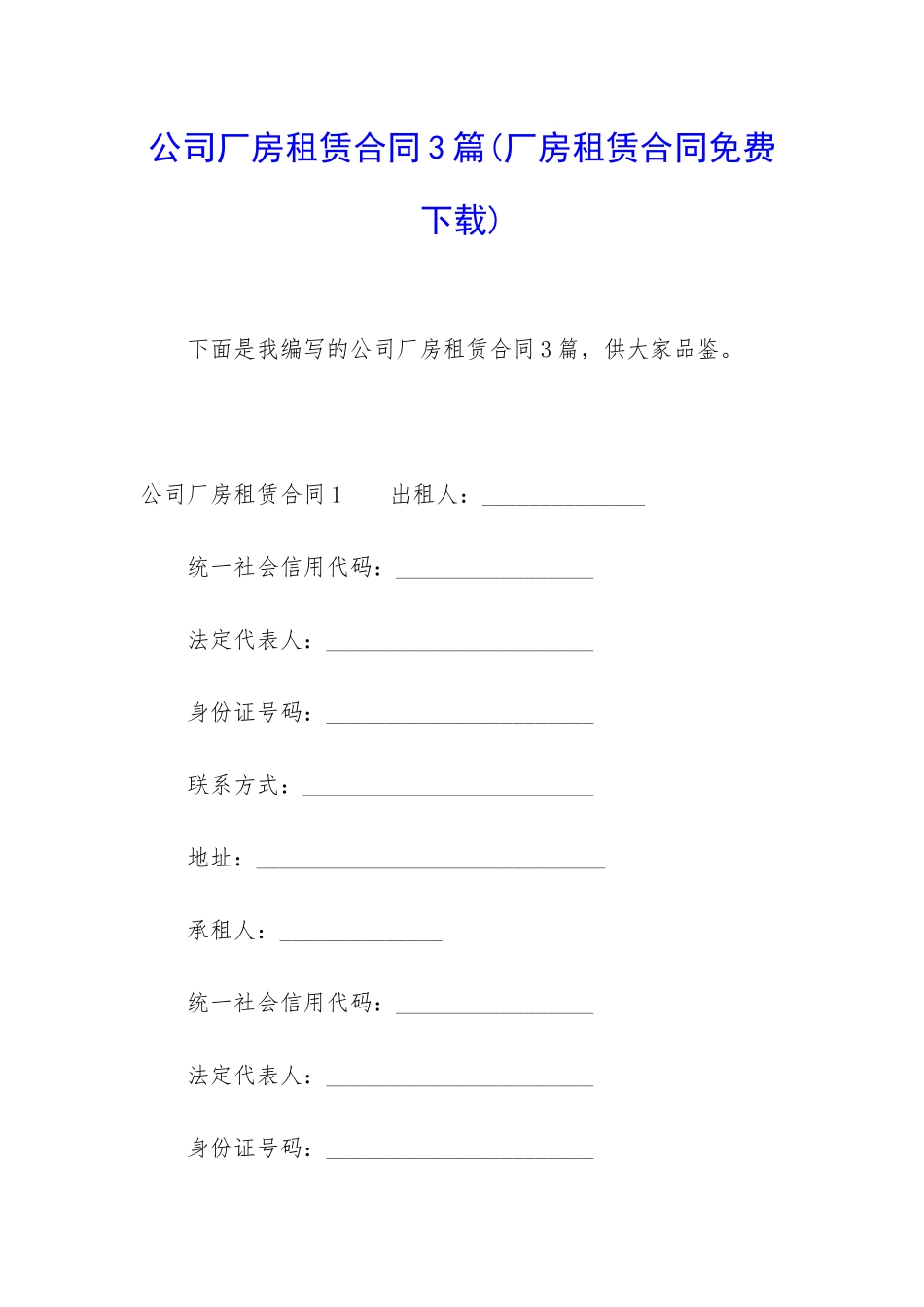 公司厂房租赁合同3篇(厂房租赁合同免费下载)

下面是我编写的公司厂房租赁合同3篇，供大家品鉴。

公司厂房租赁合同1　　出租人：______________

统一社会信用代码：_________________

法定代表人：_______________________

身份证号码：_______________________

联系方式：_________________________

地址：______________________________

承租人：______________

统一社会信用代码：_________________

法定代表人：_______________________

身份证号码：_______________________